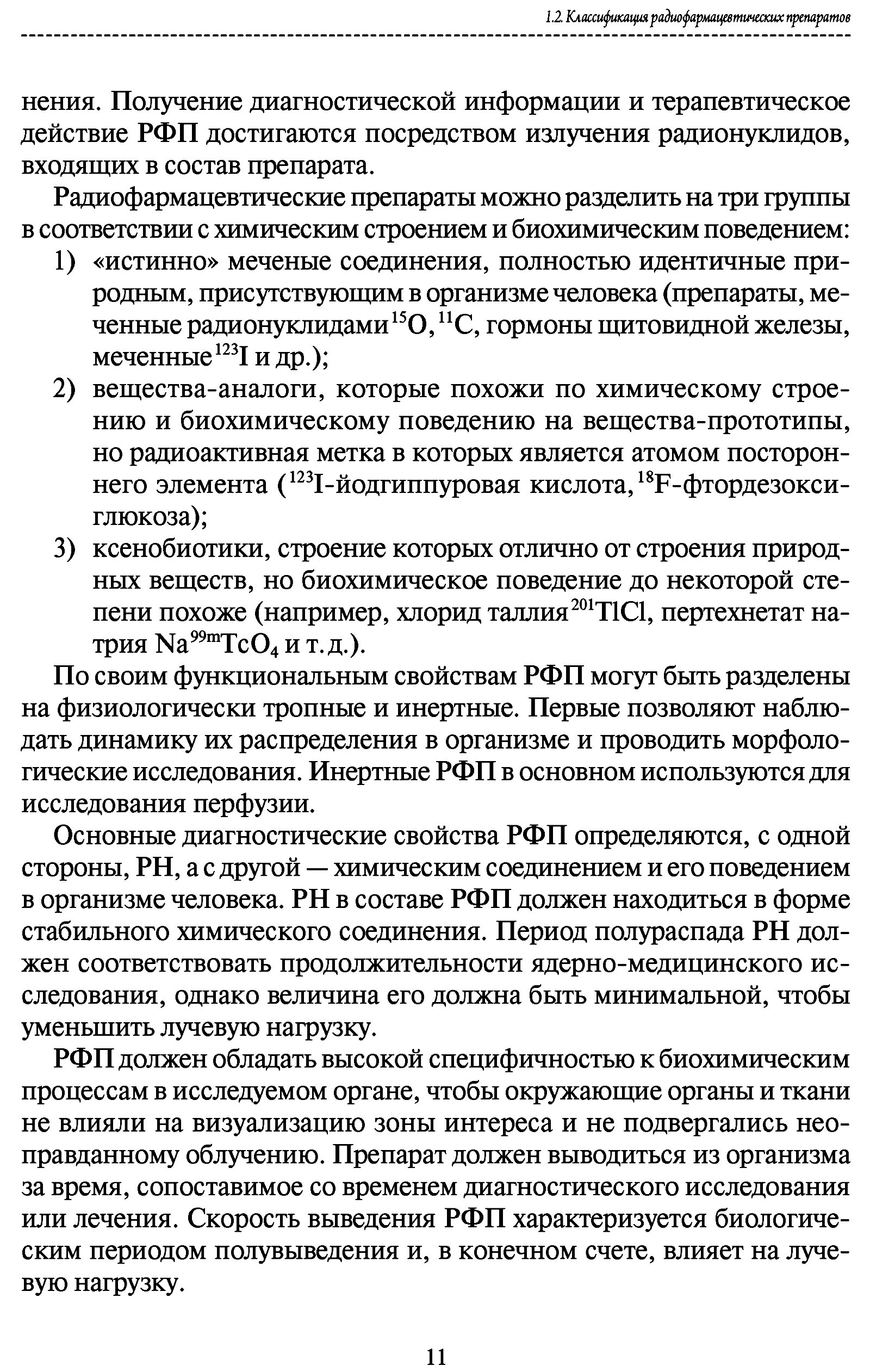 1.2. Классификация радиофармацевтических препаратов

нения. Получение диагностической информации и терапевтическое действие РФП достигаются посредством излучения радионуклидов, входящих в состав препарата.

Радиофармацевтические препараты можно разделить на три группы в соответствии с химическим строением и биохимическим поведением:
1) «истинно» меченые соединения, полностью идентичные природным, присутствующим в организме человека (препараты, меченные радионуклидами $^{15}O$, $^{11}C$, гормоны щитовидной железы, меченные $^{123}I$ и др.);
2) вещества-аналоги, которые похожи по химическому строению и биохимическому поведению на вещества-прототипы, но радиоактивная метка в которых является атомом постороннего элемента ($^{123}I$-йодгиппуровая кислота, $^{18}F$-фтордезоксиглюкоза);
3) ксенобиотики, строение которых отлично от строения природных веществ, но биохимическое поведение до некоторой степени похоже (например, хлорид таллия $^{201}TlCl$, пертехнетат натрия $Na^{99m}TcO_4$ и т. д.).

По своим функциональным свойствам РФП могут быть разделены на физиологически тропные и инертные. Первые позволяют наблюдать динамику их распределения в организме и проводить морфологические исследования. Инертные РФП в основном используются для исследования перфузии.

Основные диагностические свойства РФП определяются, с одной стороны, РН, а с другой — химическим соединением и его поведением в организме человека. РН в составе РФП должен находиться в форме стабильного химического соединения. Период полураспада РН должен соответствовать продолжительности ядерно-медицинского исследования, однако величина его должна быть минимальной, чтобы уменьшить лучевую нагрузку.

РФП должен обладать высокой специфичностью к биохимическим процессам в исследуемом органе, чтобы окружающие органы и ткани не влияли на визуализацию зоны интереса и не подвергались неоправданному облучению. Препарат должен выводиться из организма за время, сопоставимое со временем диагностического исследования или лечения. Скорость выведения РФП характеризуется биологическим периодом полувыведения и, в конечном счете, влияет на лучевую нагрузку.

11